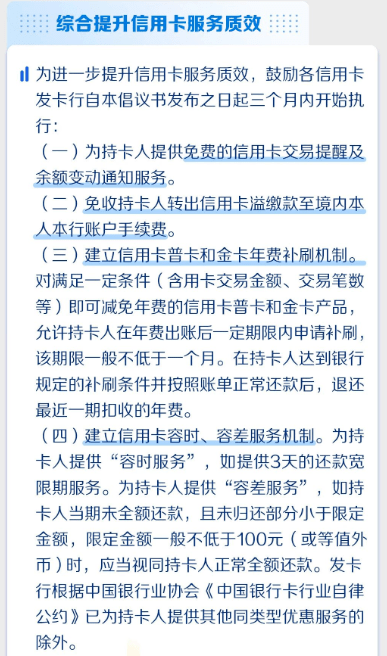 综合提升信用卡服务质效

为进一步提升信用卡服务质效，鼓励各信用卡发卡行自本倡议书发布之日起三个月内开始执行：

（一）为持卡人提供免费的信用卡交易提醒及余额变动通知服务。

（二）免收持卡人转出信用卡溢缴款至境内本人本行账户手续费。

（三）建立信用卡普卡和金卡年费补刷机制。对满足一定条件（含用卡交易金额、交易笔数等）即可减免年费的信用卡普卡和金卡产品，允许持卡人在年费出账后一定期限内申请补刷，该期限一般不低于一个月。在持卡人达到银行规定的补刷条件并按照账单正常还款后，退还最近一期扣收的年费。

（四）建立信用卡容时、容差服务机制。为持卡人提供“容时服务”，如提供3天的还款宽限期服务。为持卡人提供“容差服务”，如持卡人当期未全额还款，且未归还部分小于限定金额，限定金额一般不低于100元（或等值外币）时，应当视同持卡人正常全额还款。发卡行根据中国银行业协会《中国银行卡行业自律公约》已为持卡人提供其他同类型优惠服务的除外。